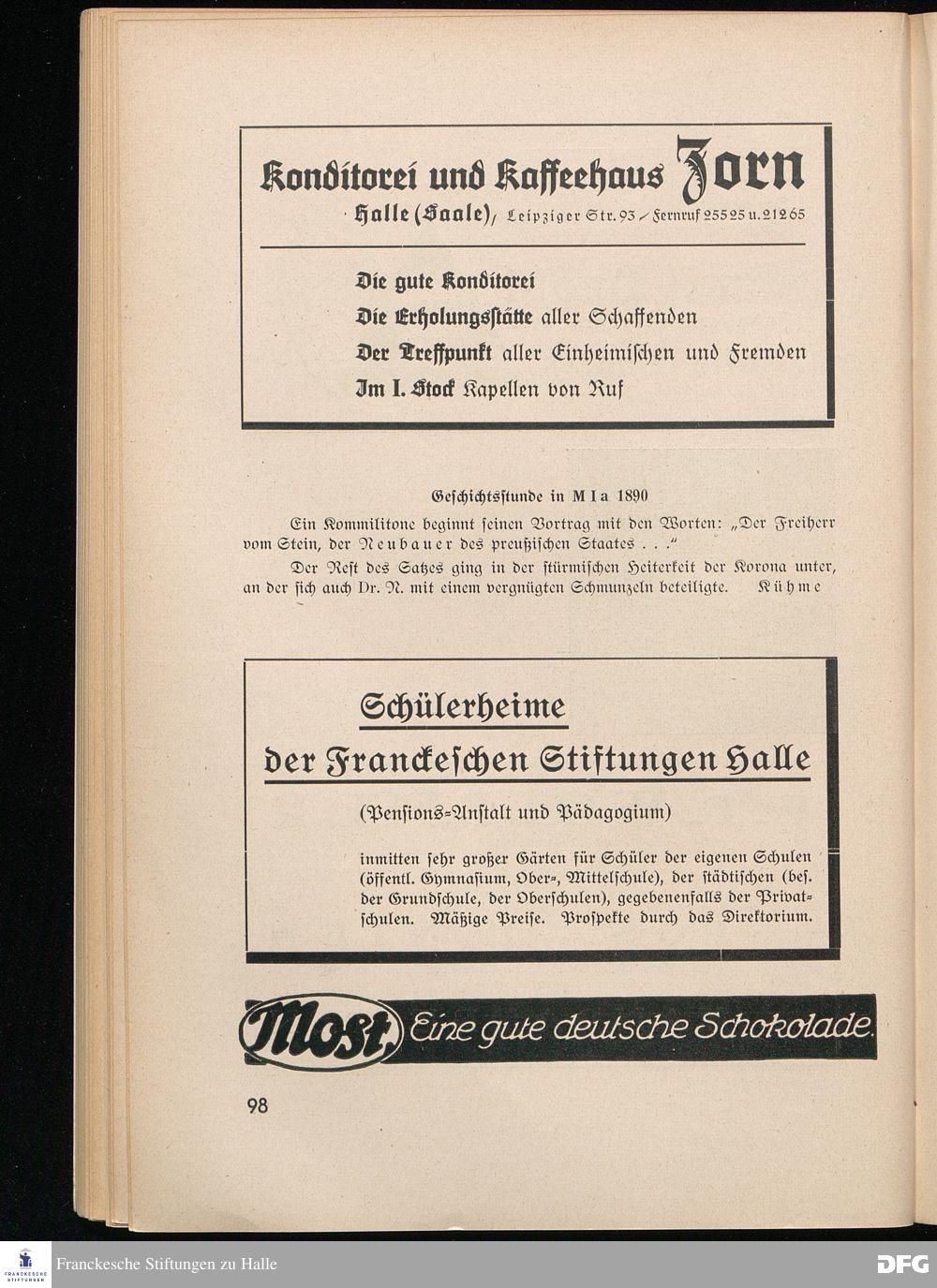 Konditorei und Kaffeehaus Zorn

Halle (Saale), Leipziger Str. 93 / Fernruf 25525 u. 21265

Die gute Konditorei
Die Erholungsstätte aller Schaffenden
Der Treffpunkt aller Einheimischen und Fremden
Im I. Stock Kapellen von Ruf

Geschichtsstunde in M I a 1890

Ein Kommilitone beginnt seinen Vortrag mit den Worten: „Der Freiherr vom Stein, der Neubauer des preußischen Staates . . .“

Der Rest des Satzes ging in der stürmischen Heiterkeit der Korona unter, an der sich auch Dr. N. mit einem vergnügten Schmunzeln beteiligte. Kühme

Schülerheime
der Franckeschen Stiftungen Halle

(Pensions-Anstalt und Pädagogium)

inmitten sehr großer Gärten für Schüler der eigenen Schulen (öffentl. Gymnasium, Ober-, Mittelschule), der städtischen (bes. der Grundschule, der Oberschulen), gegebenenfalls der Privatschulen. Mäßige Preise. Prospekte durch das Direktorium.

Most Eine gute deutsche Schokolade.

98

FRANCKESCHE STIFTUNGEN Franckesche Stiftungen zu Halle DFG